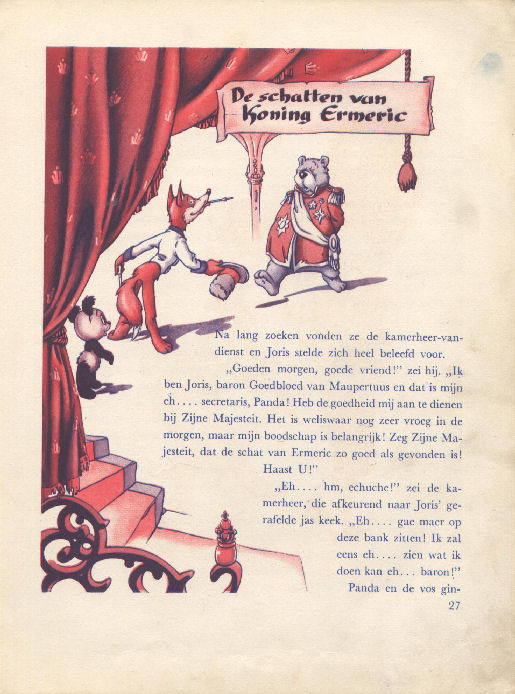 De schatten van Koning Ermeric

Na lang zoeken vonden ze de kamerheer-van-dienst en Joris stelde zich heel beleefd voor.

„Goeden morgen, goede vriend!" zei hij. „Ik ben Joris, baron Goedbloed van Maupertuus en dat is mijn eh.... secretaris, Panda! Heb de goedheid mij aan te dienen bij Zijne Majesteit. Het is weliswaar nog zeer vroeg in de morgen, maar mijn boodschap is belangrijk! Zeg Zijne Majesteit, dat de schat van Ermeric zo goed als gevonden is! Haast U!"

„Eh.... hm, echuche!" zei de kamerheer, die afkeurend naar Joris' gerafelde jas keek. „Eh.... gae maer op deze bank zitten! Ik zal eens eh.... zien wat ik doen kan eh... baron!"

Panda en de vos gin-

27